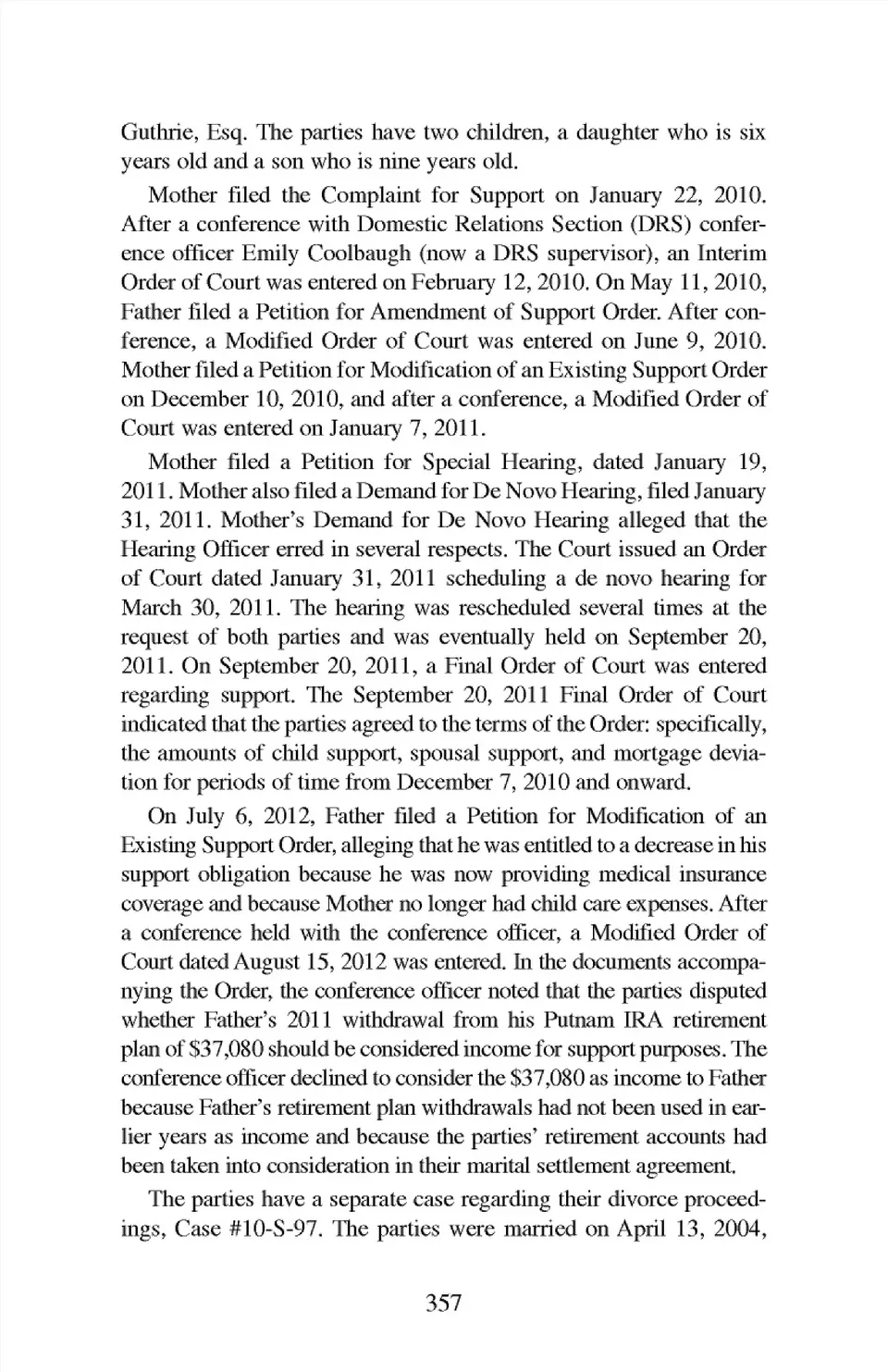 Guthrie, Esq. The parties have two children, a daughter who is six years old and a son who is nine years old.

Mother filed the Complaint for Support on January 22, 2010. After a conference with Domestic Relations Section (DRS) conference officer Emily Coolbaugh (now a DRS supervisor), an Interim Order of Court was entered on February 12, 2010. On May 11, 2010, Father filed a Petition for Amendment of Support Order. After conference, a Modified Order of Court was entered on June 9, 2010. Mother filed a Petition for Modification of an Existing Support Order on December 10, 2010, and after a conference, a Modified Order of Court was entered on January 7, 2011.

Mother filed a Petition for Special Hearing, dated January 19, 2011. Mother also filed a Demand for De Novo Hearing, filed January 31, 2011. Mother's Demand for De Novo Hearing alleged that the Hearing Officer erred in several respects. The Court issued an Order of Court dated January 31, 2011 scheduling a de novo hearing for March 30, 2011. The hearing was rescheduled several times at the request of both parties and was eventually held on September 20, 2011. On September 20, 2011, a Final Order of Court was entered regarding support. The September 20, 2011 Final Order of Court indicated that the parties agreed to the terms of the Order: specifically, the amounts of child support, spousal support, and mortgage deviation for periods of time from December 7, 2010 and onward.

On July 6, 2012, Father filed a Petition for Modification of an Existing Support Order, alleging that he was entitled to a decrease in his support obligation because he was now providing medical insurance coverage and because Mother no longer had child care expenses. After a conference held with the conference officer, a Modified Order of Court dated August 15, 2012 was entered. In the documents accompanying the Order, the conference officer noted that the parties disputed whether Father's 2011 withdrawal from his Putnam IRA retirement plan of $37,080 should be considered income for support purposes. The conference officer declined to consider the $37,080 as income to Father because Father's retirement plan withdrawals had not been used in earlier years as income and because the parties' retirement accounts had been taken into consideration in their marital settlement agreement.

The parties have a separate case regarding their divorce proceedings, Case #10-S-97. The parties were married on April 13, 2004,

357